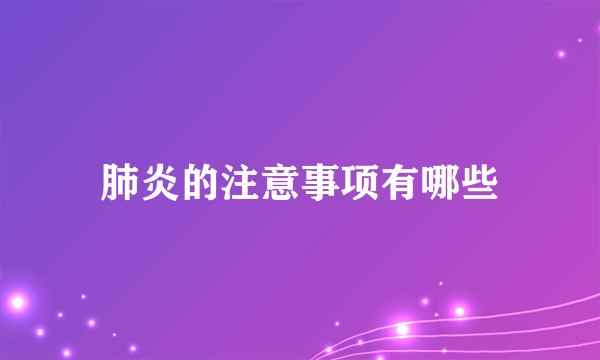 肺炎的注意事项有哪些